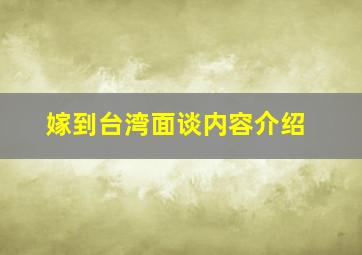 嫁到台湾面谈内容介绍